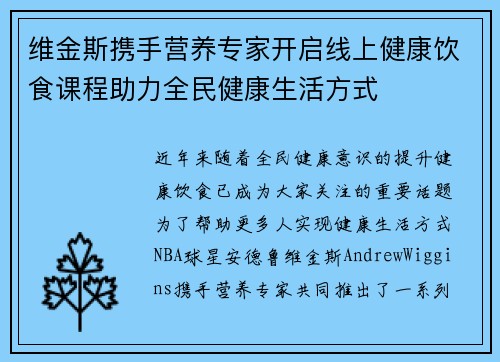 维金斯携手营养专家开启线上健康饮食课程助力全民健康生活方式

近年来随着全民健康意识的提升健康饮食已成为大家关注的重要话题为了帮助更多人实现健康生活方式NBA球星安德鲁维金斯AndrewWiggins携手营养专家共同推出了一系列